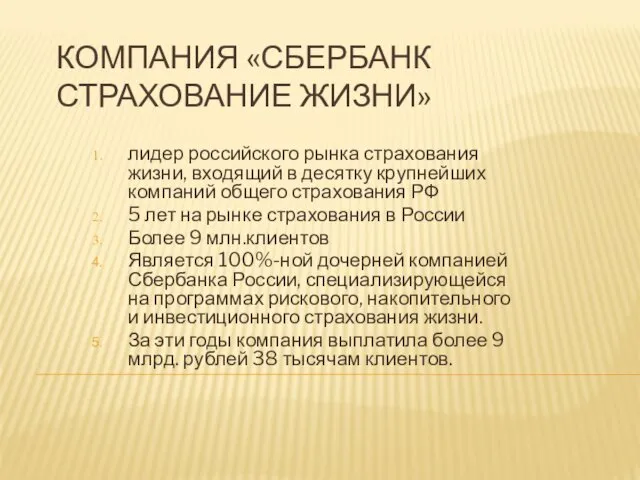 КОМПАНИЯ «СБЕРБАНК СТРАХОВАНИЕ ЖИЗНИ»

1. лидер российского рынка страхования жизни, входящий в десятку крупнейших компаний общего страхования РФ
2. 5 лет на рынке страхования в России
3. Более 9 млн.клиентов
4. Является 100%-ной дочерней компанией Сбербанка России, специализирующейся на программах рискового, накопительного и инвестиционного страхования жизни.
5. За эти годы компания выплатила более 9 млрд. рублей 38 тысячам клиентов.